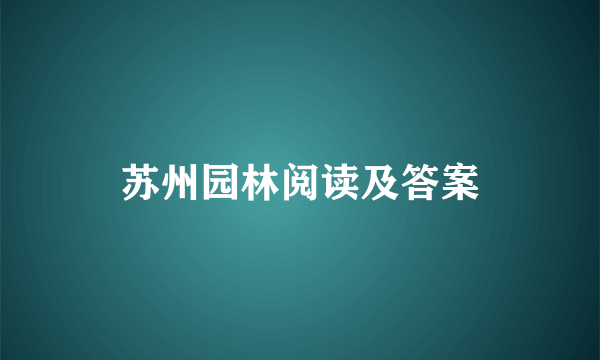 苏州园林阅读及答案